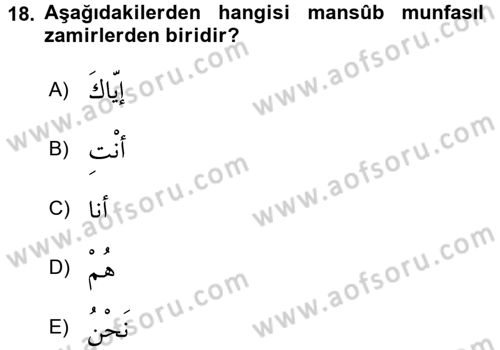 18. Aşağıdakilerden hangisi mansûb munfasıl zamirlerden biridir?

A) إِيَّاكَ

B) أَنْتِ

C) أنا

D) هُمْ

E) نَحْنُ

www.aofsoru.com